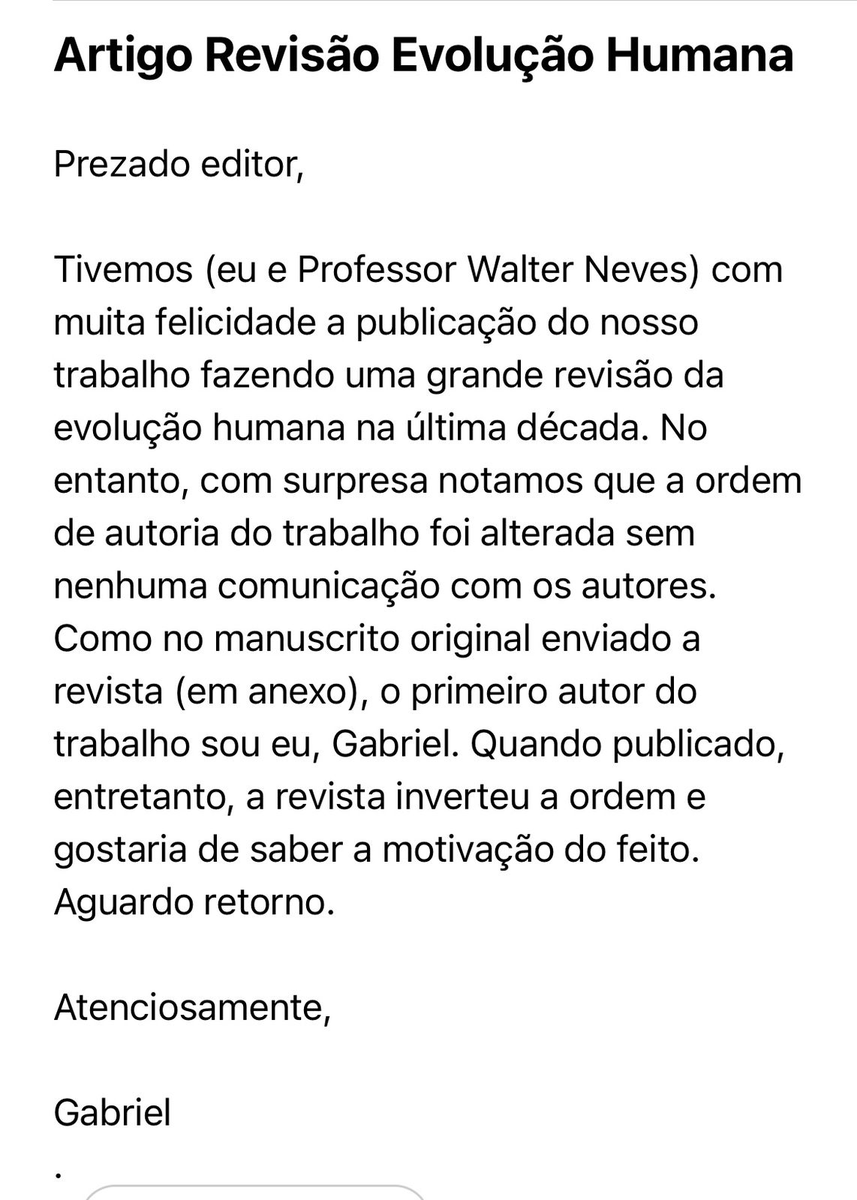 Artigo Revisão Evolução Humana

Prezado editor,

Tivemos (eu e Professor Walter Neves) com muita felicidade a publicação do nosso trabalho fazendo uma grande revisão da evolução humana na última década. No entanto, com surpresa notamos que a ordem de autoria do trabalho foi alterada sem nenhuma comunicação com os autores. Como no manuscrito original enviado a revista (em anexo), o primeiro autor do trabalho sou eu, Gabriel. Quando publicado, entretanto, a revista inverteu a ordem e gostaria de saber a motivação do feito. Aguardo retorno.

Atenciosamente,

Gabriel
.